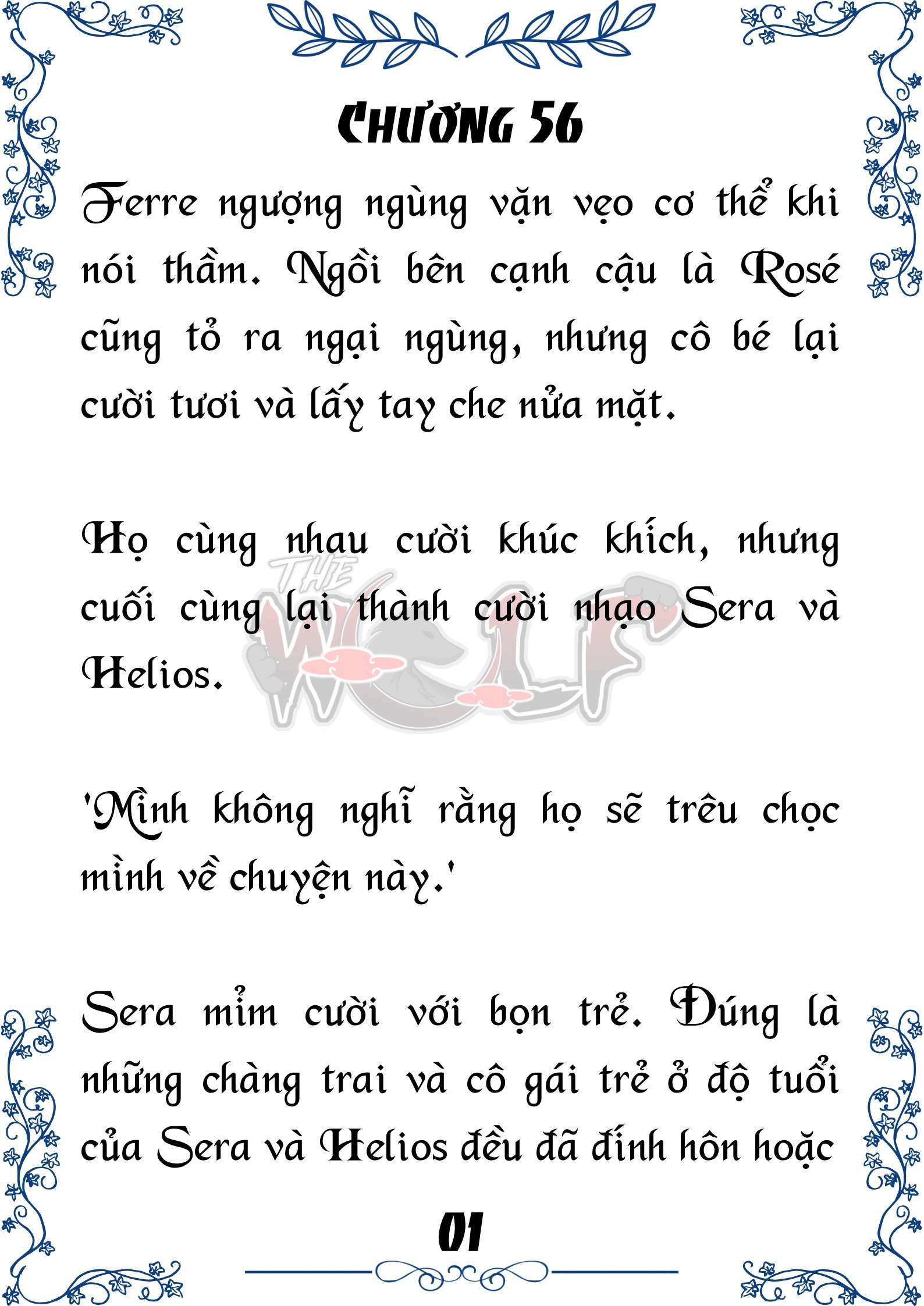 CHƯƠNG 56

Ferre ngượng ngùng vặn vẹo cơ thể khi nói thầm. Ngồi bên cạnh cậu là Rosé cũng tỏ ra ngại ngùng, nhưng cô bé lại cười tươi và lấy tay che nửa mặt.

Họ cùng nhau cười khúc khích, nhưng cuối cùng lại thành cười nhạo Sera và Helios.

THE WOLF

'Mình không nghĩ rằng họ sẽ trêu chọc mình về chuyện này.'

Sera mỉm cười với bọn trẻ. Đúng là những chàng trai và cô gái trẻ ở độ tuổi của Sera và Helios đều đã đính hôn hoặc

01